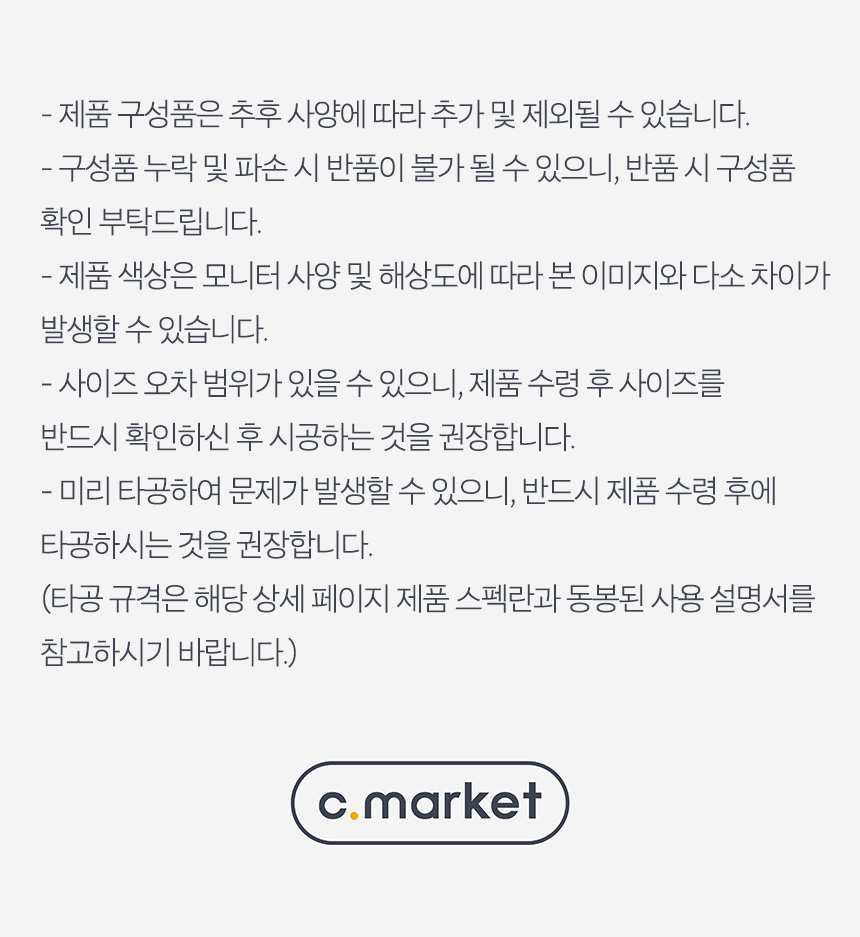 - 제품 구성품은 추후 사양에 따라 추가 및 제외될 수 있습니다.
- 구성품 누락 및 파손 시 반품이 불가 될 수 있으니, 반품 시 구성품 확인 부탁드립니다.
- 제품 색상은 모니터 사양 및 해상도에 따라 본 이미지와 다소 차이가 발생할 수 있습니다.
- 사이즈 오차 범위가 있을 수 있으니, 제품 수령 후 사이즈를 반드시 확인하신 후 시공하는 것을 권장합니다.
- 미리 타공하여 문제가 발생할 수 있으니, 반드시 제품 수령 후에 타공하시는 것을 권장합니다.
(타공 규격은 해당 상세 페이지 제품 스펙란과 동봉된 사용 설명서를 참고하시기 바랍니다.)

c.market